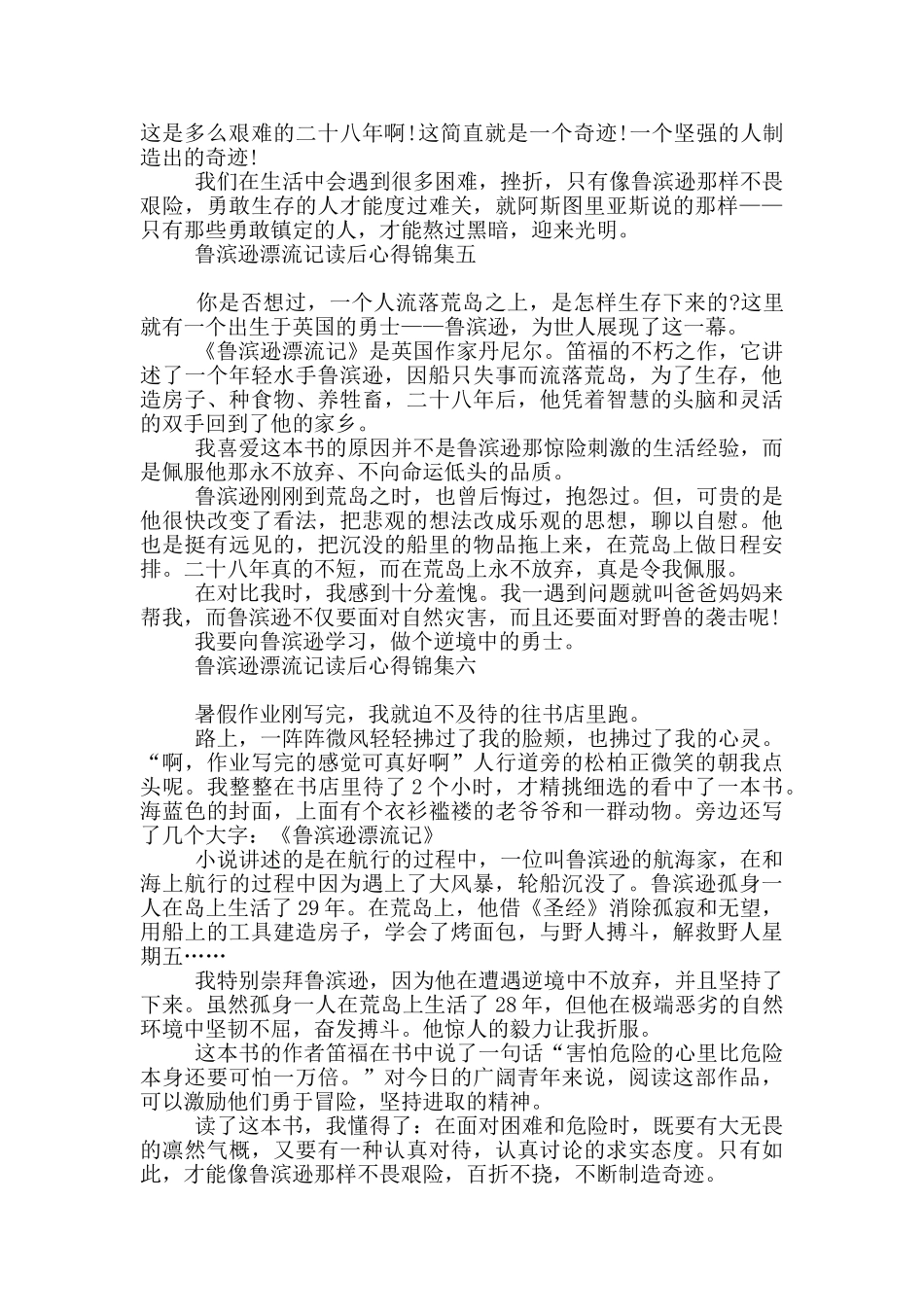 这是多么艰难的二十八年啊!这简直就是一个奇迹!一个坚强的人制造出的奇迹!

我们在生活中会遇到很多困难，挫折，只有像鲁滨逊那样不畏艰险，勇敢生存的人才能度过难关，就阿斯图里亚斯说的那样——只有那些勇敢镇定的人，才能熬过黑暗，迎来光明。

鲁滨逊漂流记读后心得锦集五

你是否想过，一个人流落荒岛之上，是怎样生存下来的?这里就有一个出生于英国的勇士——鲁滨逊，为世人展现了这一幕。

《鲁滨逊漂流记》是英国作家丹尼尔。笛福的不朽之作，它讲述了一个年轻水手鲁滨逊，因船只失事而流落荒岛，为了生存，他造房子、种食物、养牲畜，二十八年后，他凭着智慧的头脑和灵活的双手回到了他的家乡。

我喜爱这本书的原因并不是鲁滨逊那惊险刺激的生活经验，而是佩服他那永不放弃、不向命运低头的品质。

鲁滨逊刚刚到荒岛之时，也曾后悔过，抱怨过。但，可贵的是他很快改变了看法，把悲观的想法改成乐观的思想，聊以自慰。他也是挺有远见的，把沉没的船里的物品拖上来，在荒岛上做日程安排。二十八年真的不短，而在荒岛上永不放弃，真是令我佩服。

在对比我时，我感到十分羞愧。我一遇到问题就叫爸爸妈妈来帮我，而鲁滨逊不仅要面对自然灾害，而且还要面对野兽的袭击呢!

我要向鲁滨逊学习，做个逆境中的勇士。

鲁滨逊漂流记读后心得锦集六

暑假作业刚写完，我就迫不及待的往书店里跑。

路上，一阵阵微风轻轻拂过了我的脸颊，也拂过了我的心灵。“啊，作业写完的感觉可真好啊”人行道旁的松柏正微笑的朝我点头呢。我整整在书店里待了2个小时，才精挑细选的看中了一本书。海蓝色的封面，上面有个衣衫褴褛的老爷爷和一群动物。旁边还写了几个大字：《鲁滨逊漂流记》

小说讲述的是在航行的过程中，一位叫鲁滨逊的航海家，在和海上航行的过程中因为遇上了大风暴，轮船沉没了。鲁滨逊孤身一人在岛上生活了29年。在荒岛上，他借《圣经》消除孤寂和无望，用船上的工具建造房子，学会了烤面包，与野人搏斗，解救野人星期五……

我特别崇拜鲁滨逊，因为他在遭遇逆境中不放弃，并且坚持了下来。虽然孤身一人在荒岛上生活了28年，但他在极端恶劣的自然环境中坚韧不屈，奋发搏斗。他惊人的毅力让我折服。

这本书的作者笛福在书中说了一句话“害怕危险的心里比危险本身还要可怕一万倍。”对今日的广阔青年来说，阅读这部作品，可以激励他们勇于冒险，坚持进取的精神。

读了这本书，我懂得了：在面对困难和危险时，既要有大无畏的凛然气概，又要有一种认真对待，认真讨论的求实态度。只有如此，才能像鲁滨逊那样不畏艰险，百折不挠，不断制造奇迹。